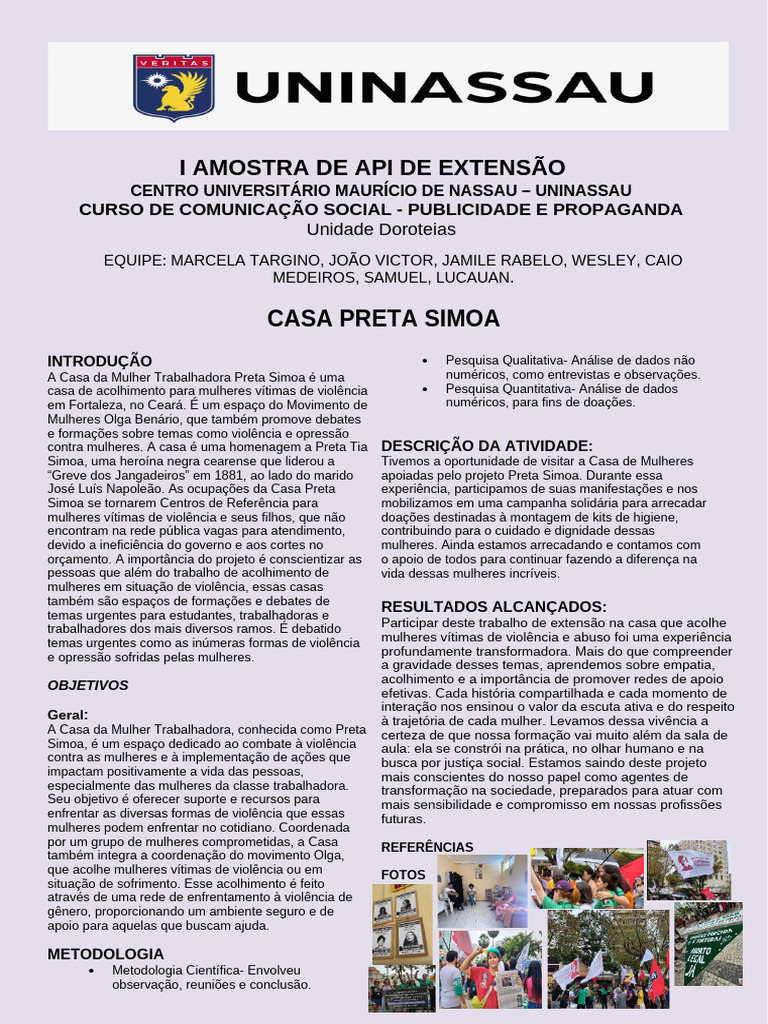 VERITAS

UNINASSAU

I AMOSTRA DE API DE EXTENSÃO
CENTRO UNIVERSITÁRIO MAURÍCIO DE NASSAU – UNINASSAU
CURSO DE COMUNICAÇÃO SOCIAL - PUBLICIDADE E PROPAGANDA
Unidade Doroteias

EQUIPE: MARCELA TARGINO, JOÃO VICTOR, JAMILE RABELO, WESLEY, CAIO MEDEIROS, SAMUEL, LUCAUAN.

CASA PRETA SIMOA

INTRODUÇÃO
A Casa da Mulher Trabalhadora Preta Simoa é uma casa de acolhimento para mulheres vítimas de violência em Fortaleza, no Ceará. É um espaço do Movimento de Mulheres Olga Benário, que também promove debates e formações sobre temas como violência e opressão contra mulheres. A casa é uma homenagem a Preta Tia Simoa, uma heroína negra cearense que liderou a "Greve dos Jangadeiros" em 1881, ao lado do marido José Luís Napoleão. As ocupações da Casa Preta Simoa se tornarem Centros de Referência para mulheres vítimas de violência e seus filhos, que não encontram na rede pública vagas para atendimento, devido a ineficiência do governo e aos cortes no orçamento. A importância do projeto é conscientizar as pessoas que além do trabalho de acolhimento de mulheres em situação de violência, essas casas também são espaços de formações e debates de temas urgentes para estudantes, trabalhadoras e trabalhadores dos mais diversos ramos. É debatido temas urgentes como as inúmeras formas de violência e opressão sofridas pelas mulheres.

OBJETIVOS

Geral:
A Casa da Mulher Trabalhadora, conhecida como Preta Simoa, é um espaço dedicado ao combate à violência contra as mulheres e à implementação de ações que impactam positivamente a vida das pessoas, especialmente das mulheres da classe trabalhadora. Seu objetivo é oferecer suporte e recursos para enfrentar as diversas formas de violência que essas mulheres podem enfrentar no cotidiano. Coordenada por um grupo de mulheres comprometidas, a Casa também integra a coordenação do movimento Olga, que acolhe mulheres vítimas de violência ou em situação de sofrimento. Esse acolhimento é feito através de uma rede de enfrentamento à violência de gênero, proporcionando um ambiente seguro e de apoio para aquelas que buscam ajuda.

METODOLOGIA
• Metodologia Científica- Envolveu observação, reuniões e conclusão.
• Pesquisa Qualitativa- Análise de dados não numéricos, como entrevistas e observações.
• Pesquisa Quantitativa- Análise de dados numéricos, para fins de doações.

DESCRIÇÃO DA ATIVIDADE:
Tivemos a oportunidade de visitar a Casa de Mulheres apoiadas pelo projeto Preta Simoa. Durante essa experiência, participamos de suas manifestações e nos mobilizamos em uma campanha solidária para arrecadar doações destinadas à montagem de kits de higiene, contribuindo para o cuidado e dignidade dessas mulheres. Ainda estamos arrecadando e contamos com o apoio de todos para continuar fazendo a diferença na vida dessas mulheres incríveis.

RESULTADOS ALCANÇADOS:
Participar deste trabalho de extensão na casa que acolhe mulheres vítimas de violência e abuso foi uma experiência profundamente transformadora. Mais do que compreender a gravidade desses temas, aprendemos sobre empatia, acolhimento e a importância de promover redes de apoio efetivas. Cada história compartilhada e cada momento de interação nos ensinou o valor da escuta ativa e do respeito à trajetória de cada mulher. Levamos dessa vivência a certeza de que nossa formação vai muito além da sala de aula: ela se constrói na prática, no olhar humano e na busca por justiça social. Estamos saindo deste projeto mais conscientes do nosso papel como agentes de transformação na sociedade, preparados para atuar com mais sensibilidade e compromisso em nossas profissões futuras.

REFERÊNCIAS

FOTOS